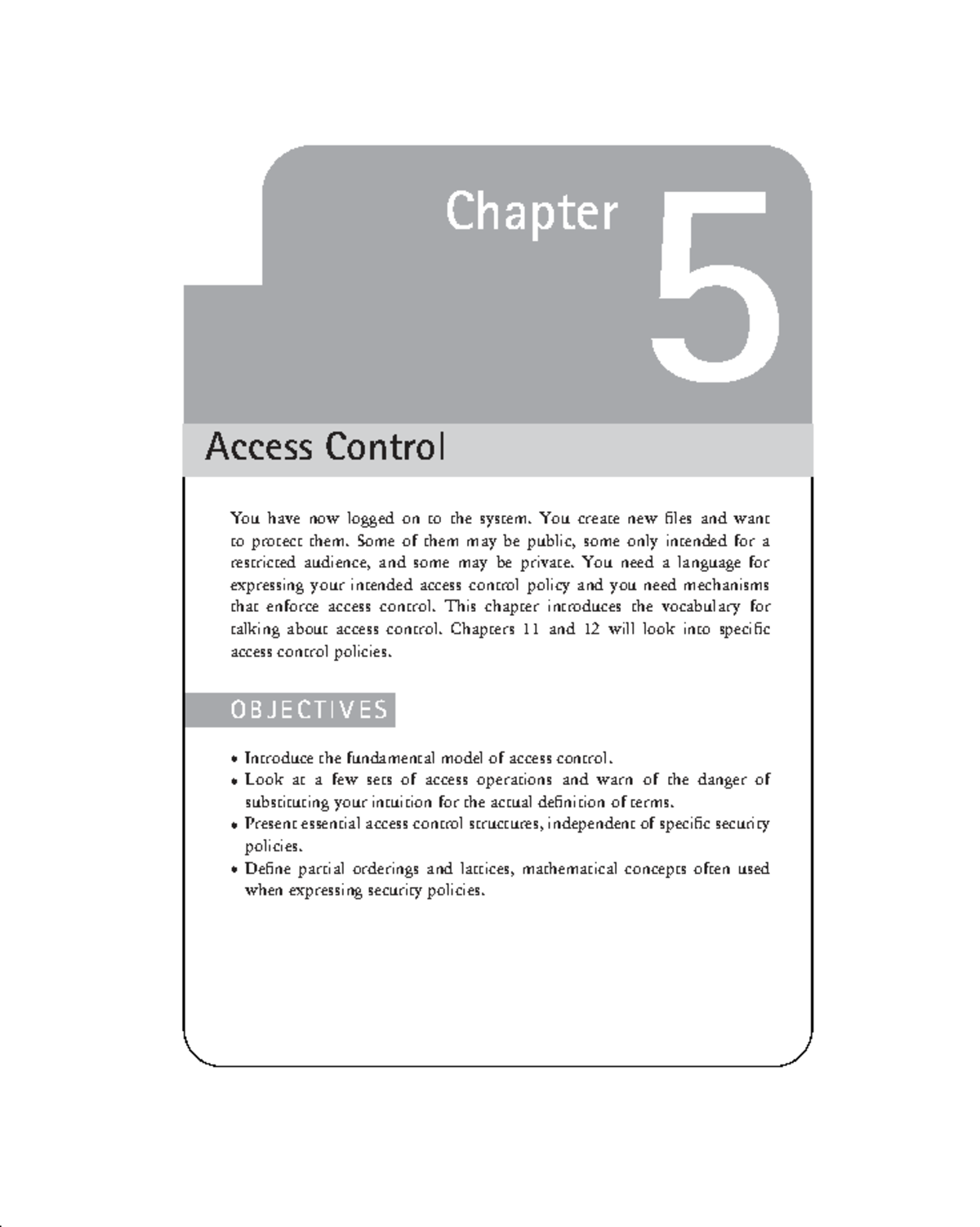 Chapter 5

Access Control

You have now logged on to the system. You create new files and want to protect them. Some of them may be public, some only intended for a restricted audience, and some may be private. You need a language for expressing your intended access control policy and you need mechanisms that enforce access control. This chapter introduces the vocabulary for talking about access control. Chapters 11 and 12 will look into specific access control policies.

OBJECTIVES

• Introduce the fundamental model of access control.
• Look at a few sets of access operations and warn of the danger of substituting your intuition for the actual definition of terms.
• Present essential access control structures, independent of specific security policies.
• Define partial orderings and lattices, mathematical concepts often used when expressing security policies.